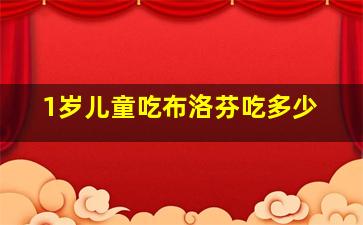 1岁儿童吃布洛芬吃多少